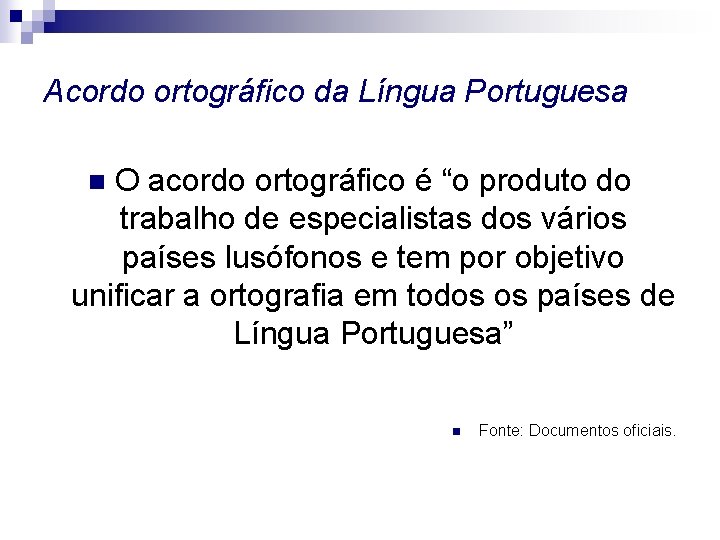 Acordo ortográfico da Língua Portuguesa

• O acordo ortográfico é "o produto do trabalho de especialistas dos vários países lusófonos e tem por objetivo unificar a ortografia em todos os países de Língua Portuguesa"

• Fonte: Documentos oficiais.